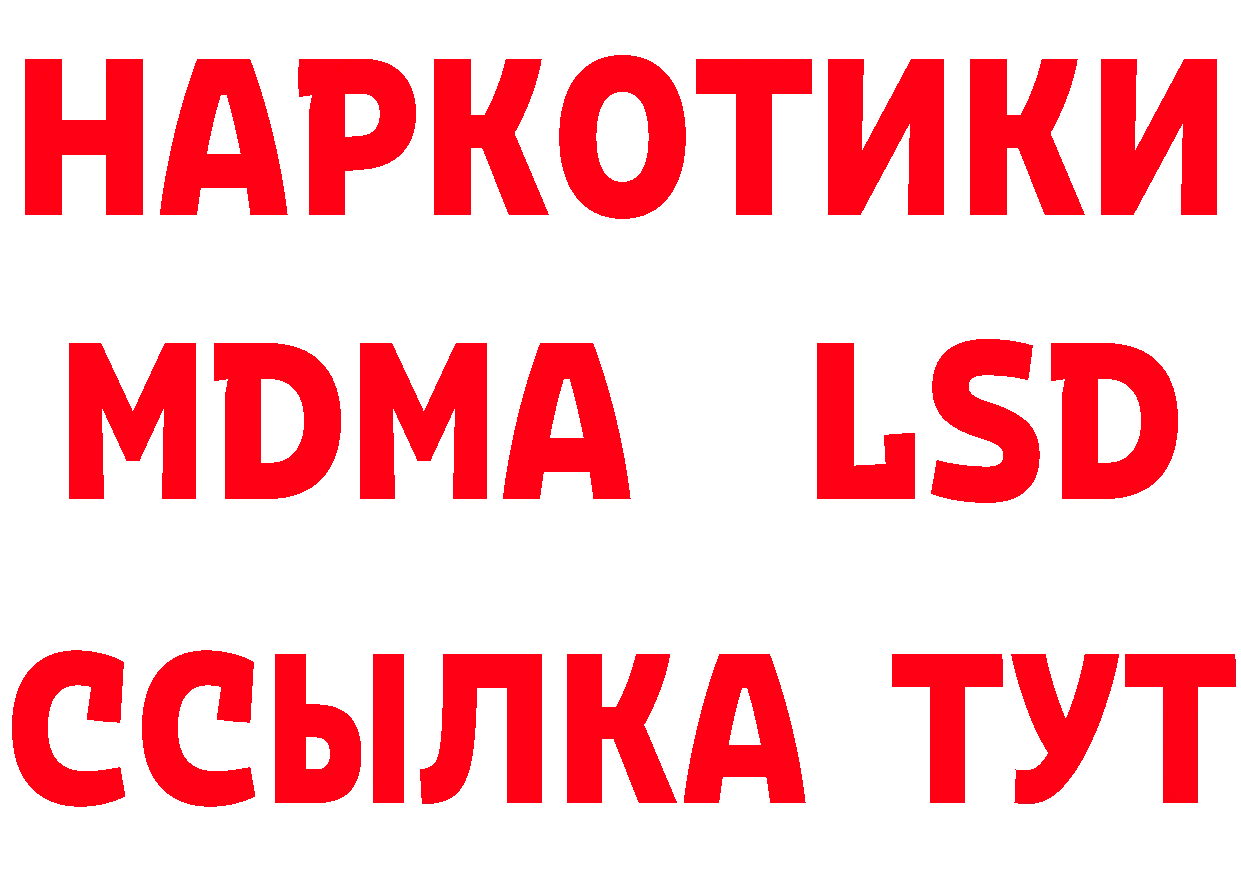 НАРКОТИКИ
MDMA LSD
ССЫЛКА ТУТ